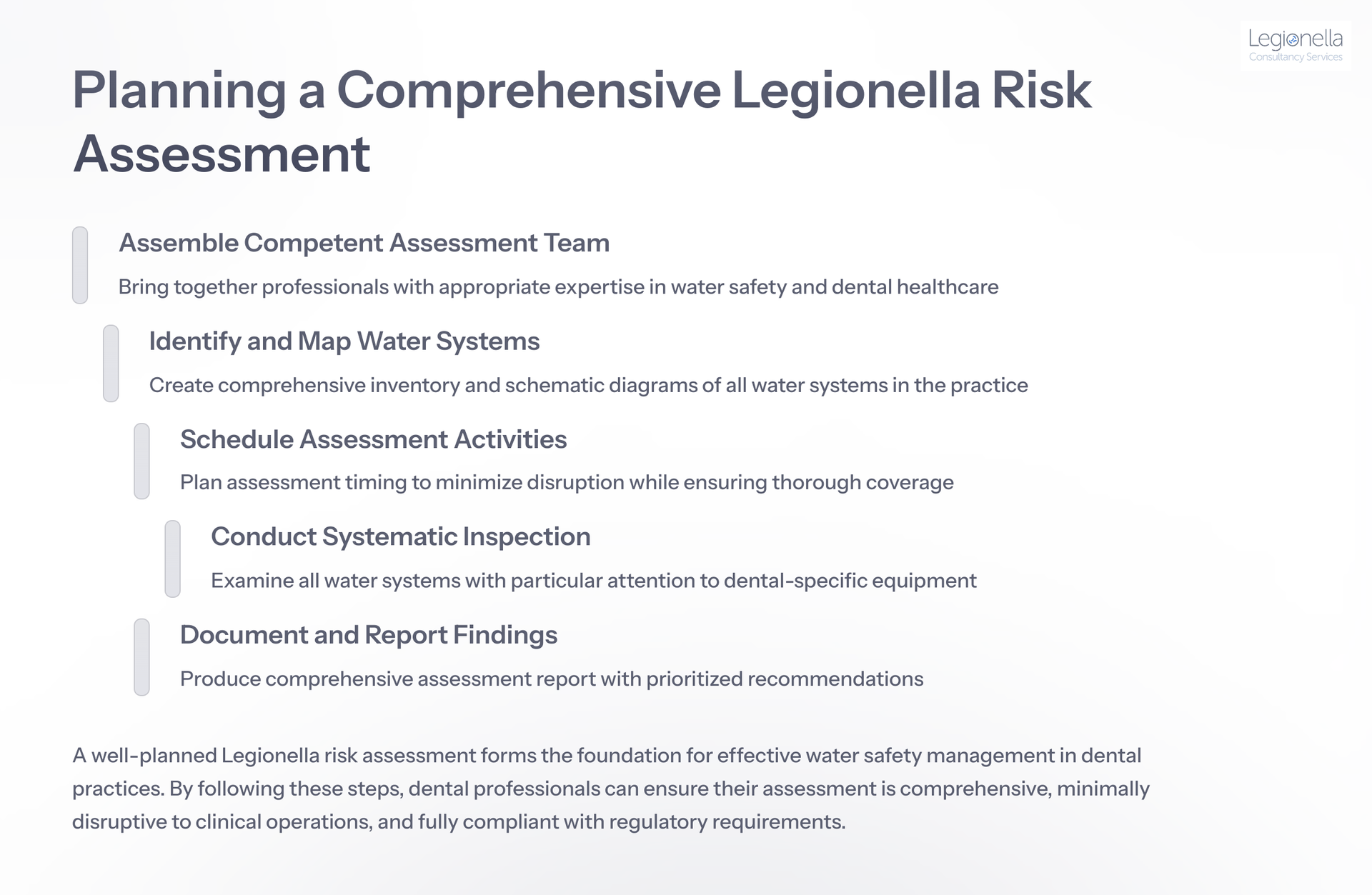 Legionella
Consultancy Services

Planning a Comprehensive Legionella Risk Assessment

Assemble Competent Assessment Team

Bring together professionals with appropriate expertise in water safety and dental healthcare

Identify and Map Water Systems

Create comprehensive inventory and schematic diagrams of all water systems in the practice

Schedule Assessment Activities

Plan assessment timing to minimize disruption while ensuring thorough coverage

Conduct Systematic Inspection

Examine all water systems with particular attention to dental-specific equipment

Document and Report Findings

Produce comprehensive assessment report with prioritized recommendations

A well-planned Legionella risk assessment forms the foundation for effective water safety management in dental practices. By following these steps, dental professionals can ensure their assessment is comprehensive, minimally disruptive to clinical operations, and fully compliant with regulatory requirements.